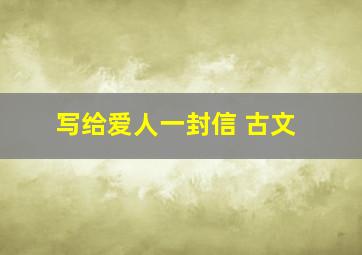 写给爱人一封信 古文